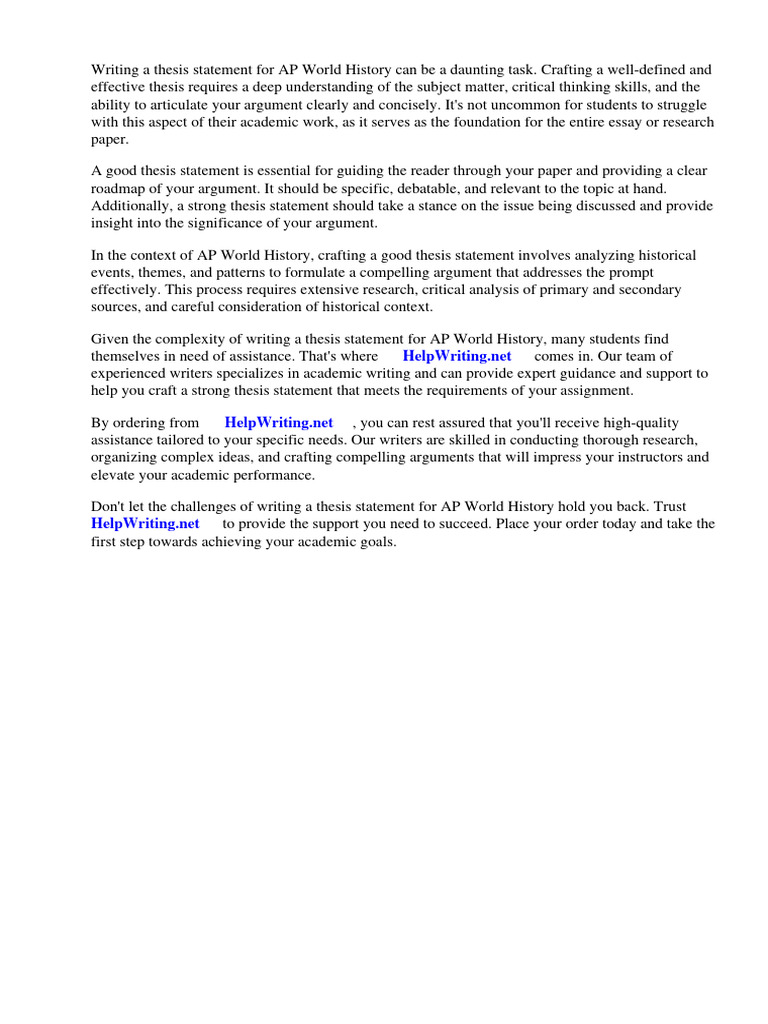 Writing a thesis statement for AP World History can be a daunting task. Crafting a well-defined and effective thesis requires a deep understanding of the subject matter, critical thinking skills, and the ability to articulate your argument clearly and concisely. It's not uncommon for students to struggle with this aspect of their academic work, as it serves as the foundation for the entire essay or research paper.

A good thesis statement is essential for guiding the reader through your paper and providing a clear roadmap of your argument. It should be specific, debatable, and relevant to the topic at hand. Additionally, a strong thesis statement should take a stance on the issue being discussed and provide insight into the significance of your argument.

In the context of AP World History, crafting a good thesis statement involves analyzing historical events, themes, and patterns to formulate a compelling argument that addresses the prompt effectively. This process requires extensive research, critical analysis of primary and secondary sources, and careful consideration of historical context.

Given the complexity of writing a thesis statement for AP World History, many students find themselves in need of assistance. That's where HelpWriting.net comes in. Our team of experienced writers specializes in academic writing and can provide expert guidance and support to help you craft a strong thesis statement that meets the requirements of your assignment.

By ordering from HelpWriting.net , you can rest assured that you'll receive high-quality assistance tailored to your specific needs. Our writers are skilled in conducting thorough research, organizing complex ideas, and crafting compelling arguments that will impress your instructors and elevate your academic performance.

Don't let the challenges of writing a thesis statement for AP World History hold you back. Trust HelpWriting.net to provide the support you need to succeed. Place your order today and take the first step towards achieving your academic goals.